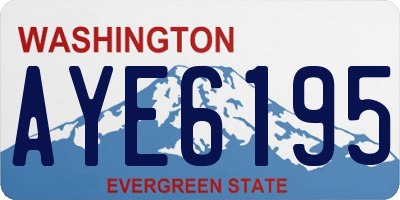 WASHINGTON
AYE6195
EVERGREEN STATE